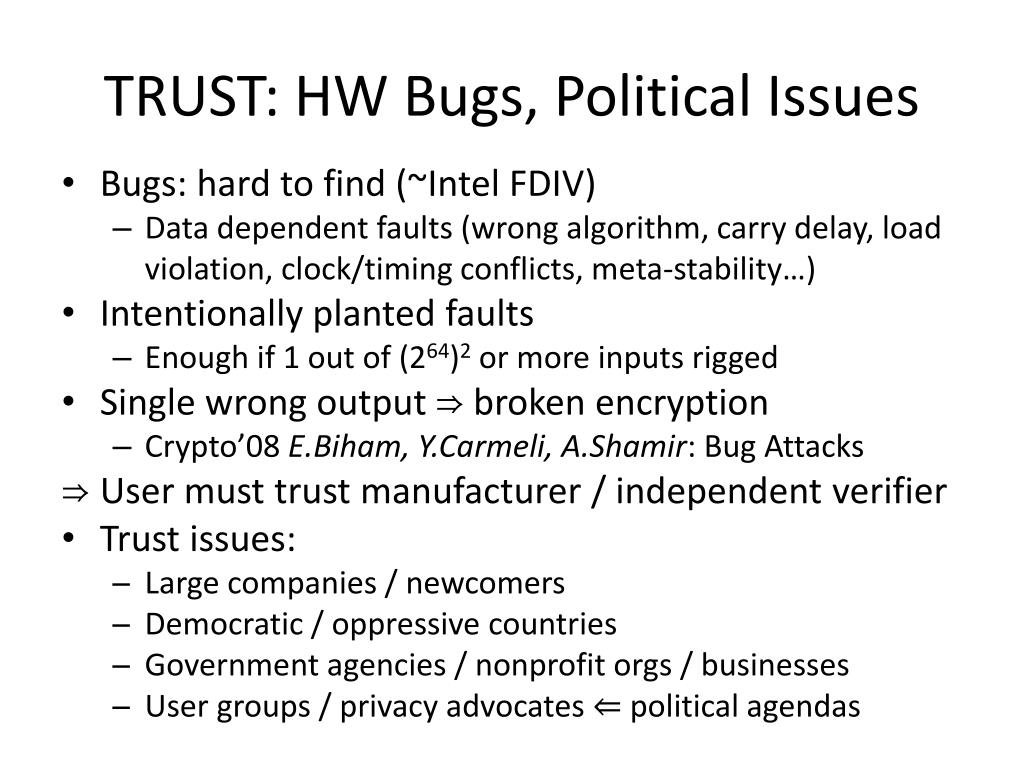 TRUST: HW Bugs, Political Issues

• Bugs: hard to find (~Intel FDIV)
– Data dependent faults (wrong algorithm, carry delay, load violation, clock/timing conflicts, meta-stability…)
• Intentionally planted faults
– Enough if 1 out of $(2^{64})^2$ or more inputs rigged
• Single wrong output $\Rightarrow$ broken encryption
– Crypto'08 E.Biham, Y.Carmeli, A.Shamir: Bug Attacks
$\Rightarrow$ User must trust manufacturer / independent verifier
• Trust issues:
– Large companies / newcomers
– Democratic / oppressive countries
– Government agencies / nonprofit orgs / businesses
– User groups / privacy advocates $\Leftarrow$ political agendas